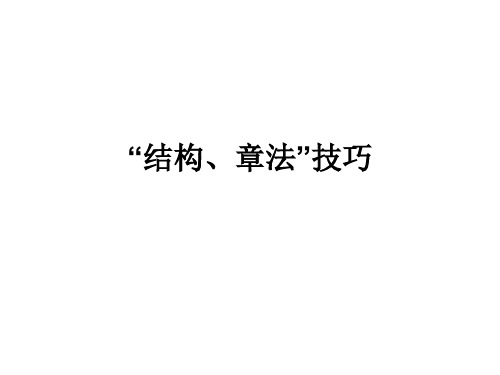 “结构、章法”技巧